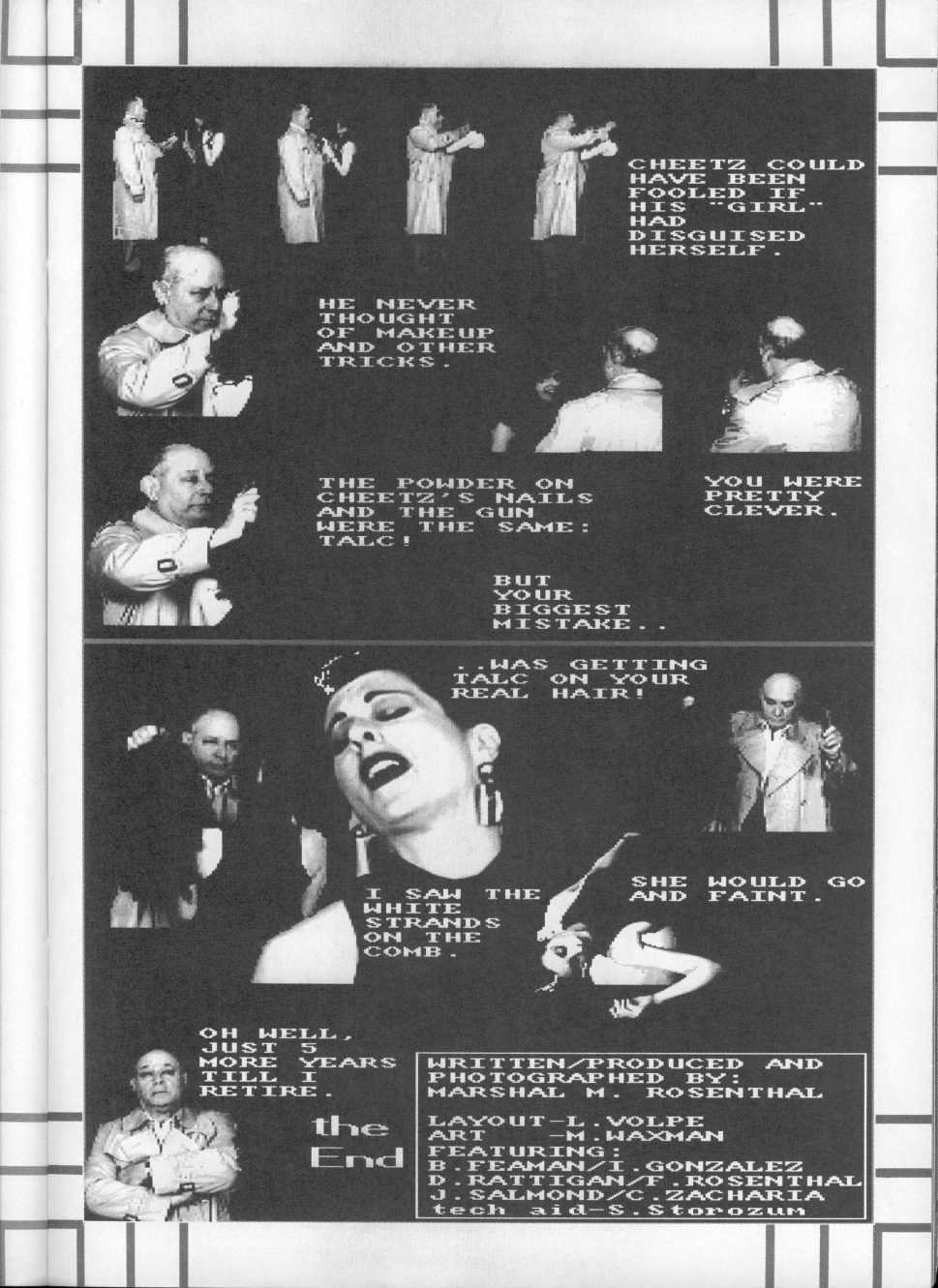 CHEETZ COULD HAVE BEEN FOOLED IF HIS "GIRL" HAD DISGUISED HERSELF.

HE NEVER THOUGHT OF MAKEUP AND OTHER TRICKS.

THE POWDER ON CHEETZ'S NAILS AND THE GUN WERE THE SAME: TALC!

YOU WERE PRETTY CLEVER.

BUT YOUR BIGGEST MISTAKE..

..WAS GETTING TALC ON YOUR REAL HAIR!

I SAW THE WHITE STRANDS ON THE COMB.

SHE WOULD GO AND FAINT.

OH WELL, JUST 5 MORE YEARS TILL I RETIRE.

the End

WRITTEN/PRODUCED AND PHOTOGRAPHED BY: MARSHAL M. ROSENTHAL

LAYOUT-L.VOLPE
ART -M.WAXMAN
FEATURING:
B.FEAMAN/I.GONZALEZ
D.RATTIGAN/F.ROSENTHAL
J.SALMOND/C.ZACHARIA
tech aid-S.Storozum